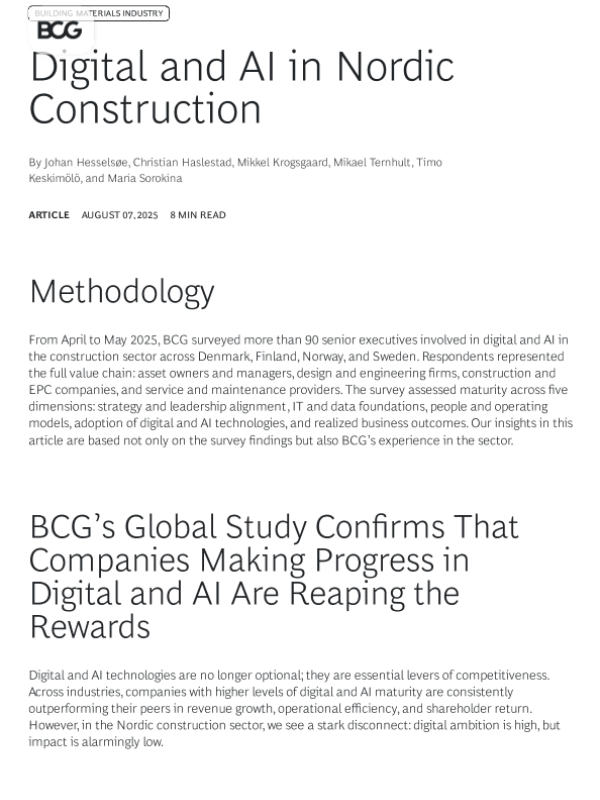 BUILDING MATERIALS INDUSTRY

BCG

Digital and AI in Nordic Construction

By Johan Hesselsøe, Christian Haslestad, Mikkel Krogsgaard, Mikael Ternhult, Timo Keskimölö, and Maria Sorokina

ARTICLE AUGUST 07, 2025 8 MIN READ

Methodology

From April to May 2025, BCG surveyed more than 90 senior executives involved in digital and AI in the construction sector across Denmark, Finland, Norway, and Sweden. Respondents represented the full value chain: asset owners and managers, design and engineering firms, construction and EPC companies, and service and maintenance providers. The survey assessed maturity across five dimensions: strategy and leadership alignment, IT and data foundations, people and operating models, adoption of digital and AI technologies, and realized business outcomes. Our insights in this article are based not only on the survey findings but also BCG's experience in the sector.

BCG's Global Study Confirms That Companies Making Progress in Digital and AI Are Reaping the Rewards

Digital and AI technologies are no longer optional; they are essential levers of competitiveness. Across industries, companies with higher levels of digital and AI maturity are consistently outperforming their peers in revenue growth, operational efficiency, and shareholder return. However, in the Nordic construction sector, we see a stark disconnect: digital ambition is high, but impact is alarmingly low.